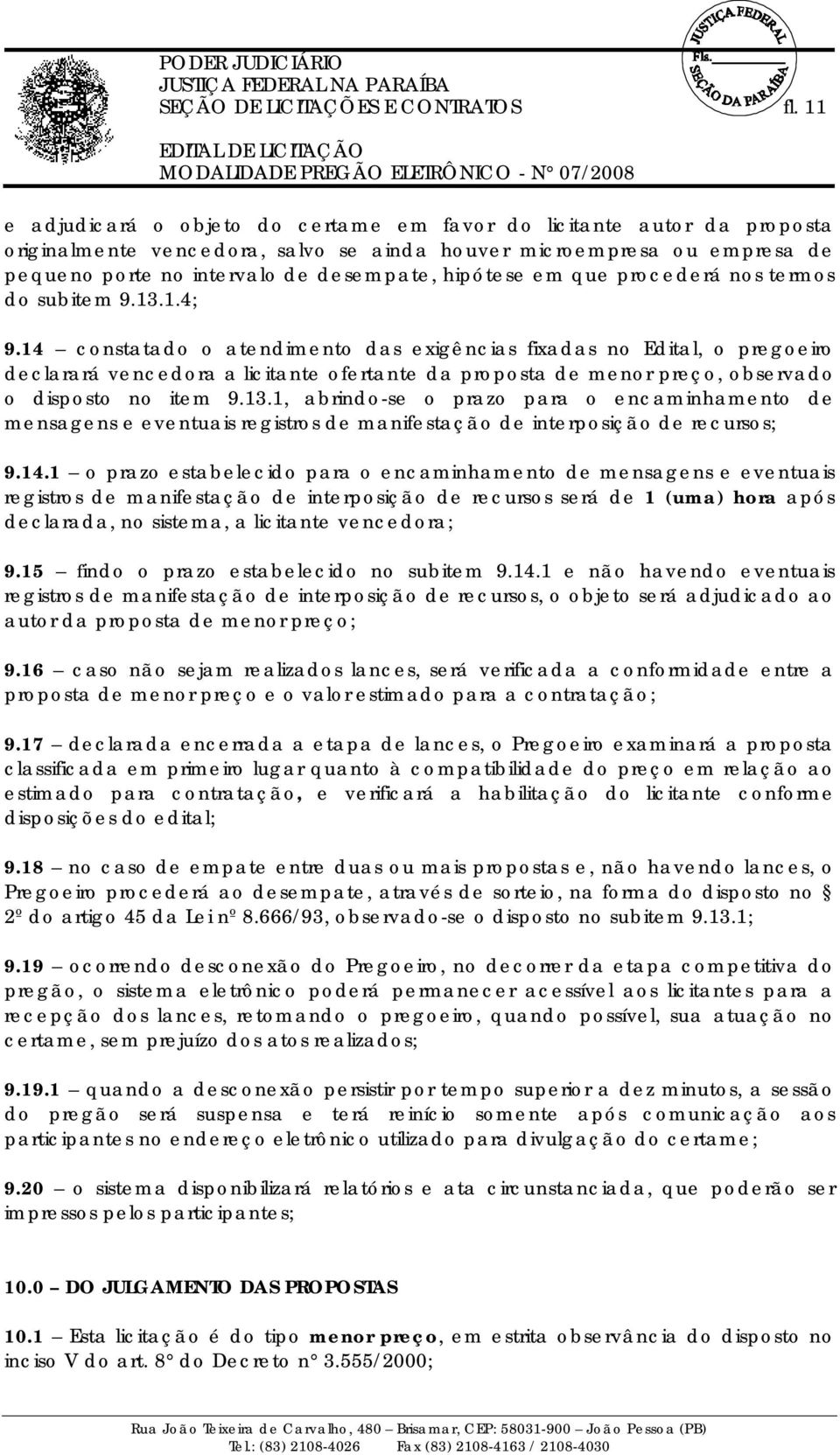 PODER JUDICIÁRIO
JUSTIÇA FEDERAL NA PARAÍBA
SEÇÃO DE LICITAÇÕES E CONTRATOS

JUSTIÇA FEDERAL
Fls.
SEÇÃO DA PARAÍBA

fl. 11

EDITAL DE LICITAÇÃO
MODALIDADE PREGÃO ELETRÔNICO - N° 07/2008

e adjudicará o objeto do certame em favor do licitante autor da proposta originalmente vencedora, salvo se ainda houver microempresa ou empresa de pequeno porte no intervalo de desempate, hipótese em que procederá nos termos do subitem 9.13.1.4;

9.14 – constatado o atendimento das exigências fixadas no Edital, o pregoeiro declarará vencedora a licitante ofertante da proposta de menor preço, observado o disposto no item 9.13.1, abrindo-se o prazo para o encaminhamento de mensagens e eventuais registros de manifestação de interposição de recursos;

9.14.1 – o prazo estabelecido para o encaminhamento de mensagens e eventuais registros de manifestação de interposição de recursos será de 1 (uma) hora após declarada, no sistema, a licitante vencedora;

9.15 – findo o prazo estabelecido no subitem 9.14.1 e não havendo eventuais registros de manifestação de interposição de recursos, o objeto será adjudicado ao autor da proposta de menor preço;

9.16 – caso não sejam realizados lances, será verificada a conformidade entre a proposta de menor preço e o valor estimado para a contratação;

9.17 – declarada encerrada a etapa de lances, o Pregoeiro examinará a proposta classificada em primeiro lugar quanto à compatibilidade do preço em relação ao estimado para contratação, e verificará a habilitação do licitante conforme disposições do edital;

9.18 – no caso de empate entre duas ou mais propostas e, não havendo lances, o Pregoeiro procederá ao desempate, através de sorteio, na forma do disposto no § 2º do artigo 45 da Lei nº 8.666/93, observado-se o disposto no subitem 9.13.1;

9.19 – ocorrendo desconexão do Pregoeiro, no decorrer da etapa competitiva do pregão, o sistema eletrônico poderá permanecer acessível aos licitantes para a recepção dos lances, retomando o pregoeiro, quando possível, sua atuação no certame, sem prejuízo dos atos realizados;

9.19.1 – quando a desconexão persistir por tempo superior a dez minutos, a sessão do pregão será suspensa e terá reinício somente após comunicação aos participantes no endereço eletrônico utilizado para divulgação do certame;

9.20 – o sistema disponibilizará relatórios e ata circunstanciada, que poderão ser impressos pelos participantes;

10.0 – DO JULGAMENTO DAS PROPOSTAS

10.1 – Esta licitação é do tipo menor preço, em estrita observância do disposto no inciso V do art. 8° do Decreto n° 3.555/2000;

Rua João Teixeira de Carvalho, 480 – Brisamar, CEP: 58031-900 – João Pessoa (PB)
Tel.: (83) 2108-4026 Fax (83) 2108-4163 / 2108-4030